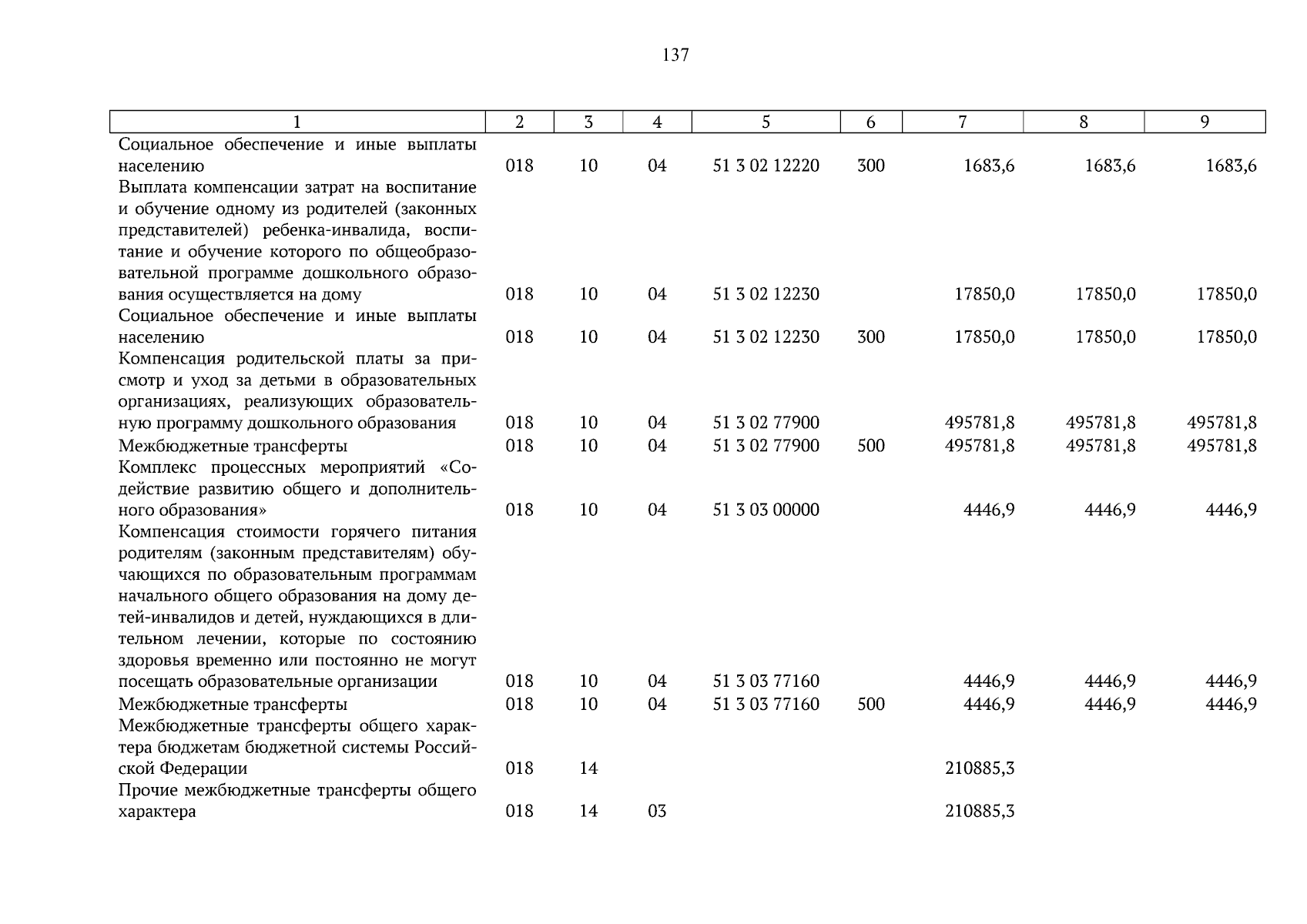 137

| 1 | 2 | 3 | 4 | 5 | 6 | 7 | 8 | 9 |
|---|---|---|---|---|---|---|---|---|
| Социальное обеспечение и иные выплаты населению | 018 | 10 | 04 | 51 3 02 12220 | 300 | 1683,6 | 1683,6 | 1683,6 |
| Выплата компенсации затрат на воспитание и обучение одному из родителей (законных представителей) ребенка-инвалида, воспитание и обучение которого по общеобразовательной программе дошкольного образования осуществляется на дому | 018 | 10 | 04 | 51 3 02 12230 |  | 17850,0 | 17850,0 | 17850,0 |
| Социальное обеспечение и иные выплаты населению | 018 | 10 | 04 | 51 3 02 12230 | 300 | 17850,0 | 17850,0 | 17850,0 |
| Компенсация родительской платы за присмотр и уход за детьми в образовательных организациях, реализующих образовательную программу дошкольного образования | 018 | 10 | 04 | 51 3 02 77900 |  | 495781,8 | 495781,8 | 495781,8 |
| Межбюджетные трансферты | 018 | 10 | 04 | 51 3 02 77900 | 500 | 495781,8 | 495781,8 | 495781,8 |
| Комплекс процессных мероприятий «Содействие развитию общего и дополнительного образования» | 018 | 10 | 04 | 51 3 03 00000 |  | 4446,9 | 4446,9 | 4446,9 |
| Компенсация стоимости горячего питания родителям (законным представителям) обучающихся по образовательным программам начального общего образования на дому детей-инвалидов и детей, нуждающихся в длительном лечении, которые по состоянию здоровья временно или постоянно не могут посещать образовательные организации | 018 | 10 | 04 | 51 3 03 77160 |  | 4446,9 | 4446,9 | 4446,9 |
| Межбюджетные трансферты | 018 | 10 | 04 | 51 3 03 77160 | 500 | 4446,9 | 4446,9 | 4446,9 |
| Межбюджетные трансферты общего характера бюджетам бюджетной системы Российской Федерации | 018 | 14 |  |  |  | 210885,3 |  |  |
| Прочие межбюджетные трансферты общего характера | 018 | 14 | 03 |  |  | 210885,3 |  |  |